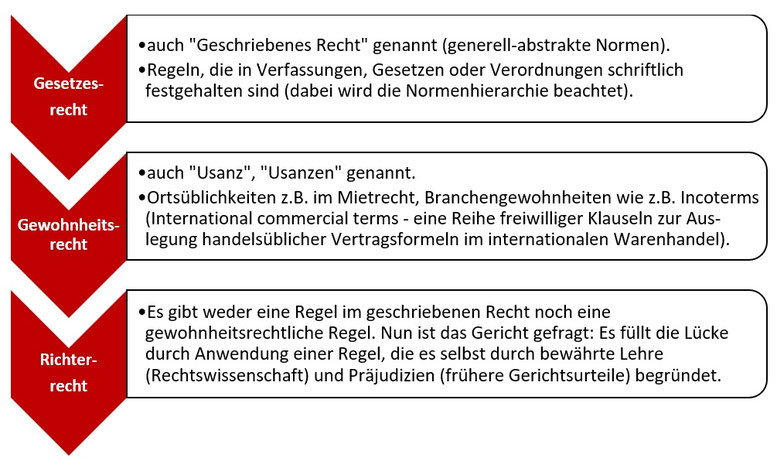 Gesetzesrecht

•auch "Geschriebenes Recht" genannt (generell-abstrakte Normen).
•Regeln, die in Verfassungen, Gesetzen oder Verordnungen schriftlich festgehalten sind (dabei wird die Normenhierarchie beachtet).

Gewohnheitsrecht

•auch "Usanz", "Usanzen" genannt.
•Ortsüblichkeiten z.B. im Mietrecht, Branchengewohnheiten wie z.B. Incoterms (International commercial terms - eine Reihe freiwilliger Klauseln zur Auslegung handelsüblicher Vertragsformeln im internationalen Warenhandel).

Richterrecht

•Es gibt weder eine Regel im geschriebenen Recht noch eine gewohnheitsrechtliche Regel. Nun ist das Gericht gefragt: Es füllt die Lücke durch Anwendung einer Regel, die es selbst durch bewährte Lehre (Rechtswissenschaft) und Präjudizien (frühere Gerichtsurteile) begründet.